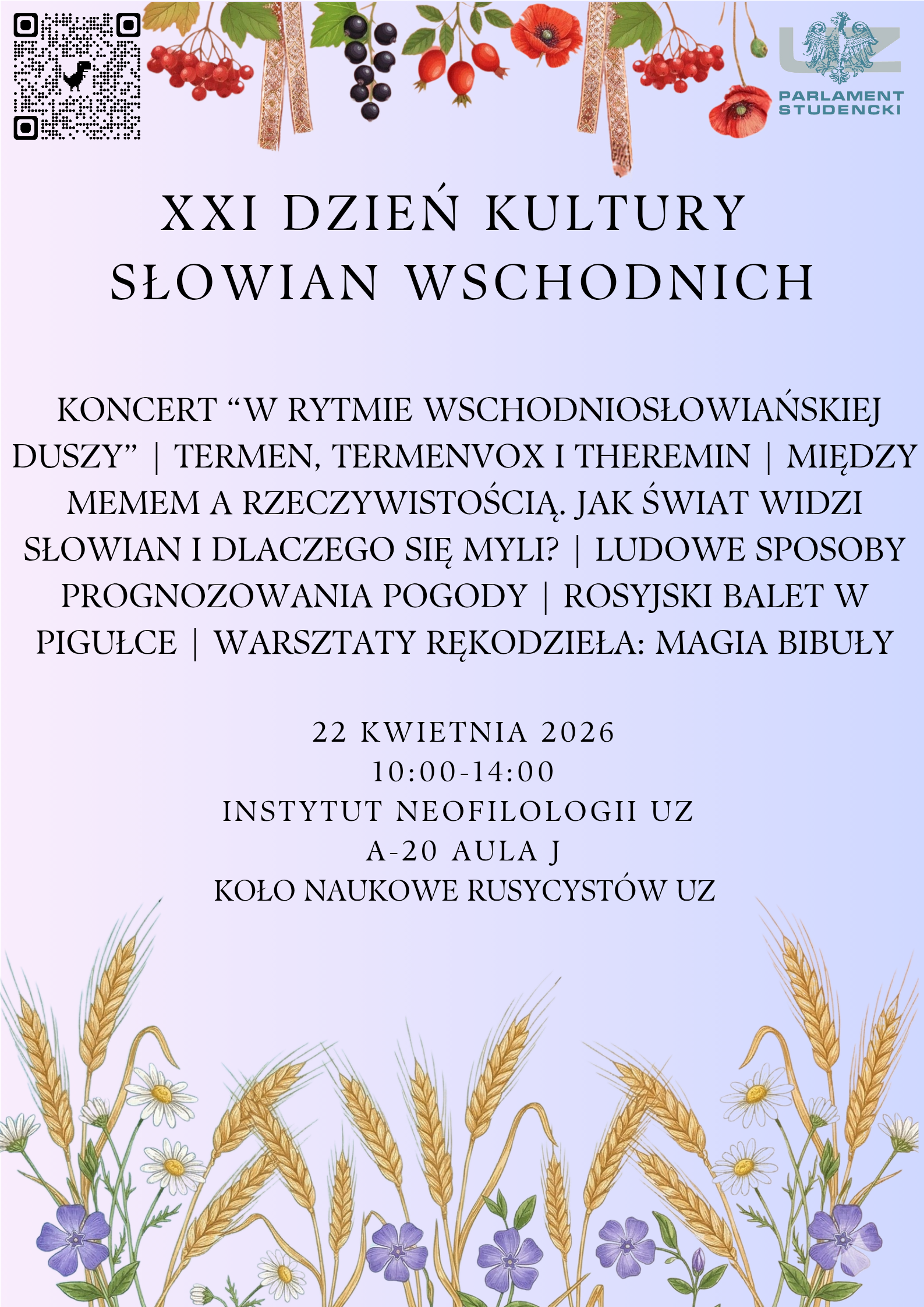 UZ
PARLAMENT
STUDENCKI

XXI DZIEŃ KULTURY
SŁOWIAN WSCHODNICH

KONCERT "W RYTMIE WSCHODNIOSŁOWIAŃSKIEJ DUSZY" | TERMEN, TERMENVOX I THEREMIN | MIĘDZY MEMEM A RZECZYWISTOŚCIĄ. JAK ŚWIAT WIDZI SŁOWIAN I DLACZEGO SIĘ MYLI? | LUDOWE SPOSOBY PROGNOZOWANIA POGODY | ROSYJSKI BALET W PIGUŁCE | WARSZTATY RĘKODZIEŁA: MAGIA BIBUŁY

22 KWIETNIA 2026
10:00-14:00
INSTYTUT NEOFILOLOGII UZ
A-20 AULA J
KOŁO NAUKOWE RUSYCYSTÓW UZ